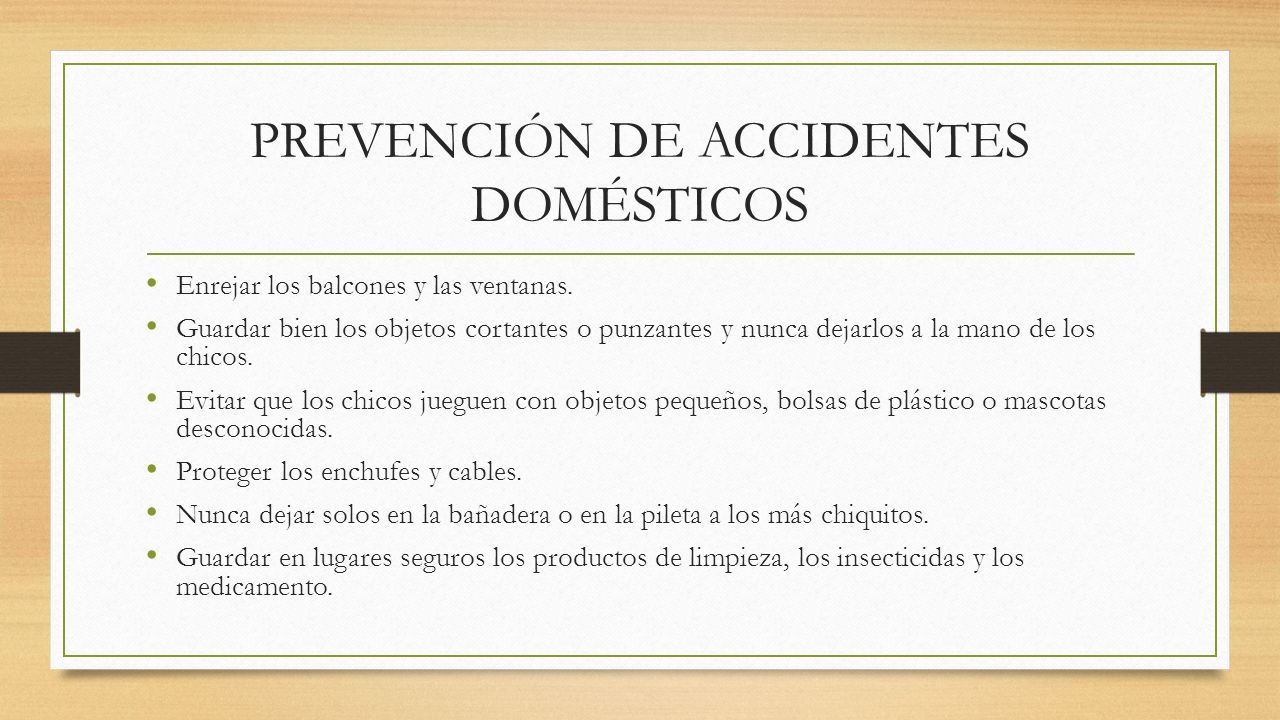 PREVENCIÓN DE ACCIDENTES DOMÉSTICOS

• Enrejar los balcones y las ventanas.
• Guardar bien los objetos cortantes o punzantes y nunca dejarlos a la mano de los chicos.
• Evitar que los chicos jueguen con objetos pequeños, bolsas de plástico o mascotas desconocidas.
• Proteger los enchufes y cables.
• Nunca dejar solos en la bañadera o en la pileta a los más chiquitos.
• Guardar en lugares seguros los productos de limpieza, los insecticidas y los medicamento.